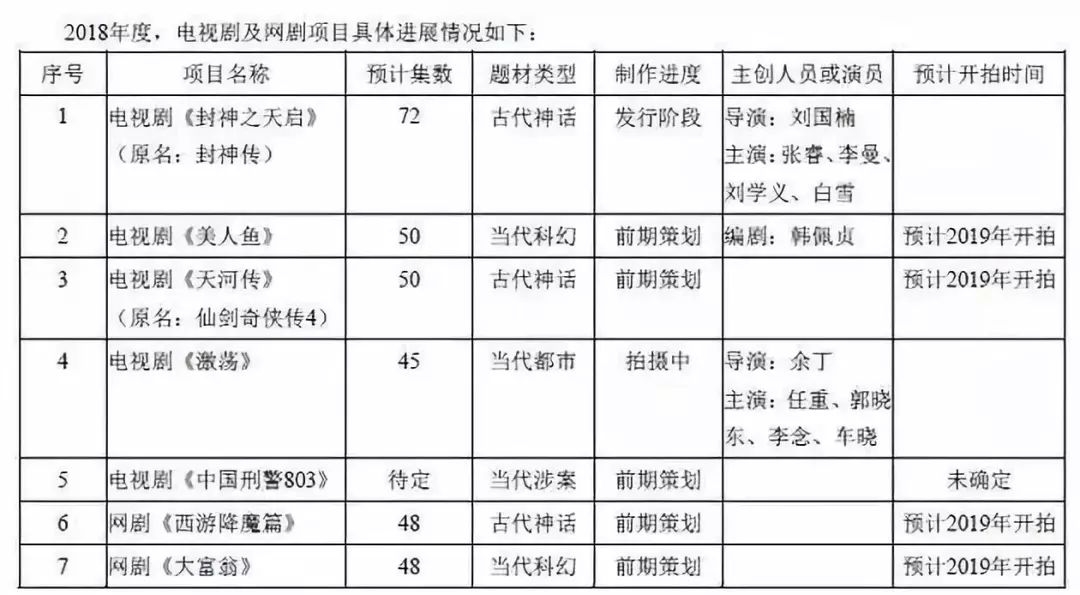 2018年度，电视剧及网剧项目具体进展情况如下：

| 序号 | 项目名称 | 预计集数 | 题材类型 | 制作进度 | 主创人员或演员 | 预计开拍时间 |
|---|---|---|---|---|---|---|
| 1 | 电视剧《封神之天启》（原名：封神传） | 72 | 古代神话 | 发行阶段 | 导演：刘国楠 主演：张睿、李曼、刘学义、白雪 | |
| 2 | 电视剧《美人鱼》 | 50 | 当代科幻 | 前期策划 | 编剧：韩佩贞 | 预计2019年开拍 |
| 3 | 电视剧《天河传》（原名：仙剑奇侠传4） | 50 | 古代神话 | 前期策划 | | 预计2019年开拍 |
| 4 | 电视剧《激荡》 | 45 | 当代都市 | 拍摄中 | 导演：余丁 主演：任重、郭晓东、李念、车晓 | |
| 5 | 电视剧《中国刑警803》 | 待定 | 当代涉案 | 前期策划 | | 未确定 |
| 6 | 网剧《西游降魔篇》 | 48 | 古代神话 | 前期策划 | | 预计2019年开拍 |
| 7 | 网剧《大富翁》 | 48 | 当代科幻 | 前期策划 | | 预计2019年开拍 |